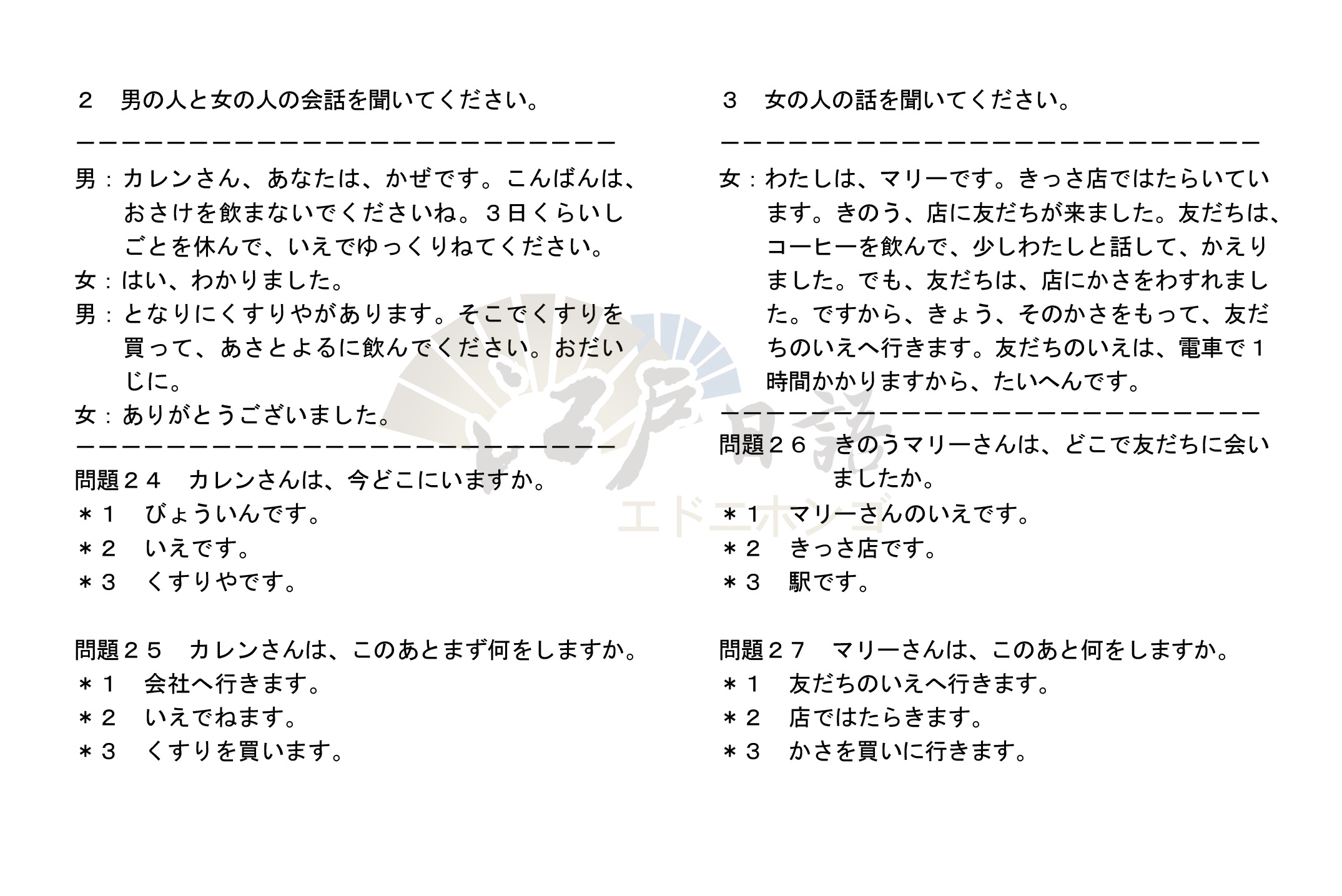 ２　男の人と女の人の会話を聞いてください。

－－－－－－－－－－－－－－－－－－－－－－－－－－－－

男：カレンさん、あなたは、かぜです。こんばんは、おさけを飲まないでくださいね。３日くらいしごとを休んで、いえでゆっくりねてください。
女：はい、わかりました。
男：となりにくすりやがあります。そこでくすりを買って、あさとよるに飲んでください。おだいじに。
女：ありがとうございました。

－－－－－－－－－－－－－－－－－－－－－－－－－－－－

問題２４　カレンさんは、今どこにいますか。
＊１　びょういんです。
＊２　いえです。
＊３　くすりやです。

問題２５　カレンさんは、このあとまず何をしますか。
＊１　会社へ行きます。
＊２　いえでねます。
＊３　くすりを買います。

３　女の人の話を聞いてください。

－－－－－－－－－－－－－－－－－－－－－－－－－－－－

女：わたしは、マリーです。きっさ店ではたらいています。きのう、店に友だちが来ました。友だちは、コーヒーを飲んで、少しわたしと話して、かえりました。でも、友だちは、店にかさをわすれました。ですから、きょう、そのかさをもって、友だちのいえへ行きます。友だちのいえは、電車で１時間かかりますから、たいへんです。

－－－－－－－－－－－－－－－－－－－－－－－－－－－－

問題２６　きのうマリーさんは、どこで友だちに会いましたか。
＊１　マリーさんのいえです。
＊２　きっさ店です。
＊３　駅です。

問題２７　マリーさんは、このあと何をしますか。
＊１　友だちのいえへ行きます。
＊２　店ではたらきます。
＊３　かさを買いに行きます。

江戸日語
エドニホンゴ